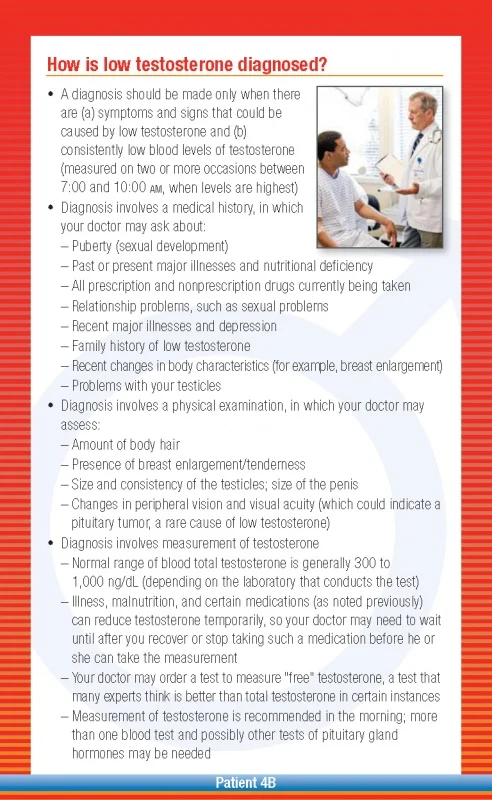 How is low testosterone diagnosed?

• A diagnosis should be made only when there are (a) symptoms and signs that could be caused by low testosterone and (b) consistently low blood levels of testosterone (measured on two or more occasions between 7:00 and 10:00 AM, when levels are highest)

• Diagnosis involves a medical history, in which your doctor may ask about:
– Puberty (sexual development)
– Past or present major illnesses and nutritional deficiency
– All prescription and nonprescription drugs currently being taken
– Relationship problems, such as sexual problems
– Recent major illnesses and depression
– Family history of low testosterone
– Recent changes in body characteristics (for example, breast enlargement)
– Problems with your testicles

• Diagnosis involves a physical examination, in which your doctor may assess:
– Amount of body hair
– Presence of breast enlargement/tenderness
– Size and consistency of the testicles; size of the penis
– Changes in peripheral vision and visual acuity (which could indicate a pituitary tumor, a rare cause of low testosterone)

• Diagnosis involves measurement of testosterone
– Normal range of blood total testosterone is generally 300 to 1,000 ng/dL (depending on the laboratory that conducts the test)
– Illness, malnutrition, and certain medications (as noted previously) can reduce testosterone temporarily, so your doctor may need to wait until after you recover or stop taking such a medication before he or she can take the measurement
– Your doctor may order a test to measure "free" testosterone, a test that many experts think is better than total testosterone in certain instances
– Measurement of testosterone is recommended in the morning; more than one blood test and possibly other tests of pituitary gland hormones may be needed

Patient 4B